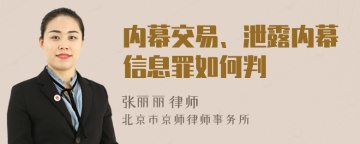 内幕交易、泄露内幕信息罪如何判

张丽丽 律师
北京市京师律师事务所